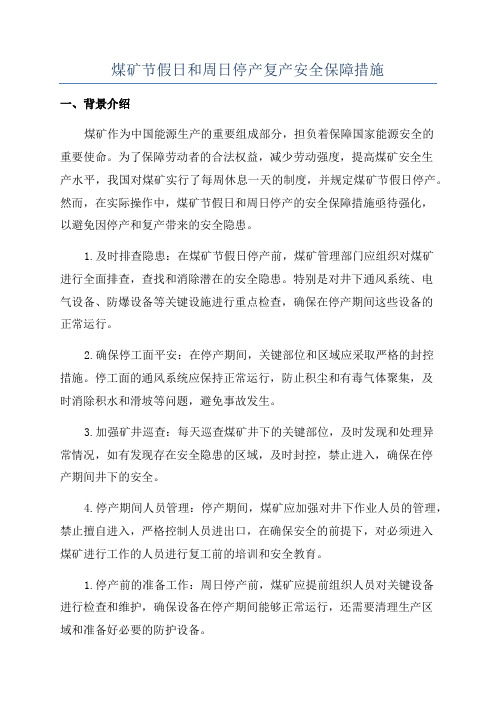 煤矿节假日和周日停产复产安全保障措施

一、背景介绍

煤矿作为中国能源生产的重要组成部分，担负着保障国家能源安全的重要使命。为了保障劳动者的合法权益，减少劳动强度，提高煤矿安全生产水平，我国对煤矿实行了每周休息一天的制度，并规定煤矿节假日停产。然而，在实际操作中，煤矿节假日和周日停产的安全保障措施亟待强化，以避免因停产和复产带来的安全隐患。

1.及时排查隐患：在煤矿节假日停产前，煤矿管理部门应组织对煤矿进行全面排查，查找和消除潜在的安全隐患。特别是对井下通风系统、电气设备、防爆设备等关键设施进行重点检查，确保在停产期间这些设备的正常运行。

2.确保停工面平安：在停产期间，关键部位和区域应采取严格的封控措施。停工面的通风系统应保持正常运行，防止积尘和有毒气体聚集，及时消除积水和滑坡等问题，避免事故发生。

3.加强矿井巡查：每天巡查煤矿井下的关键部位，及时发现和处理异常情况，如有发现存在安全隐患的区域，及时封控，禁止进入，确保在停产期间井下的安全。

4.停产期间人员管理：停产期间，煤矿应加强对井下作业人员的管理，禁止擅自进入，严格控制人员进出口，在确保安全的前提下，对必须进入煤矿进行工作的人员进行复工前的培训和安全教育。

1.停产前的准备工作：周日停产前，煤矿应提前组织人员对关键设备进行检查和维护，确保设备在停产期间能够正常运行，还需要清理生产区域和准备好必要的防护设备。